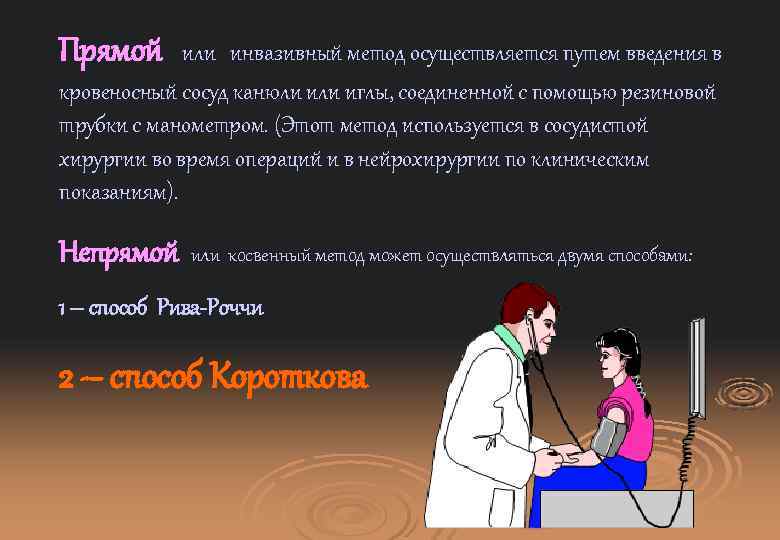 Прямой или инвазивный метод осуществляется путем введения в кровеносный сосуд канюли или иглы, соединенной с помощью резиновой трубки с манометром. (Этот метод используется в сосудистой хирургии во время операций и в нейрохирургии по клиническим показаниям).

Непрямой или косвенный метод может осуществляться двумя способами:

1 – способ Рива-Роччи

2 – способ Короткова